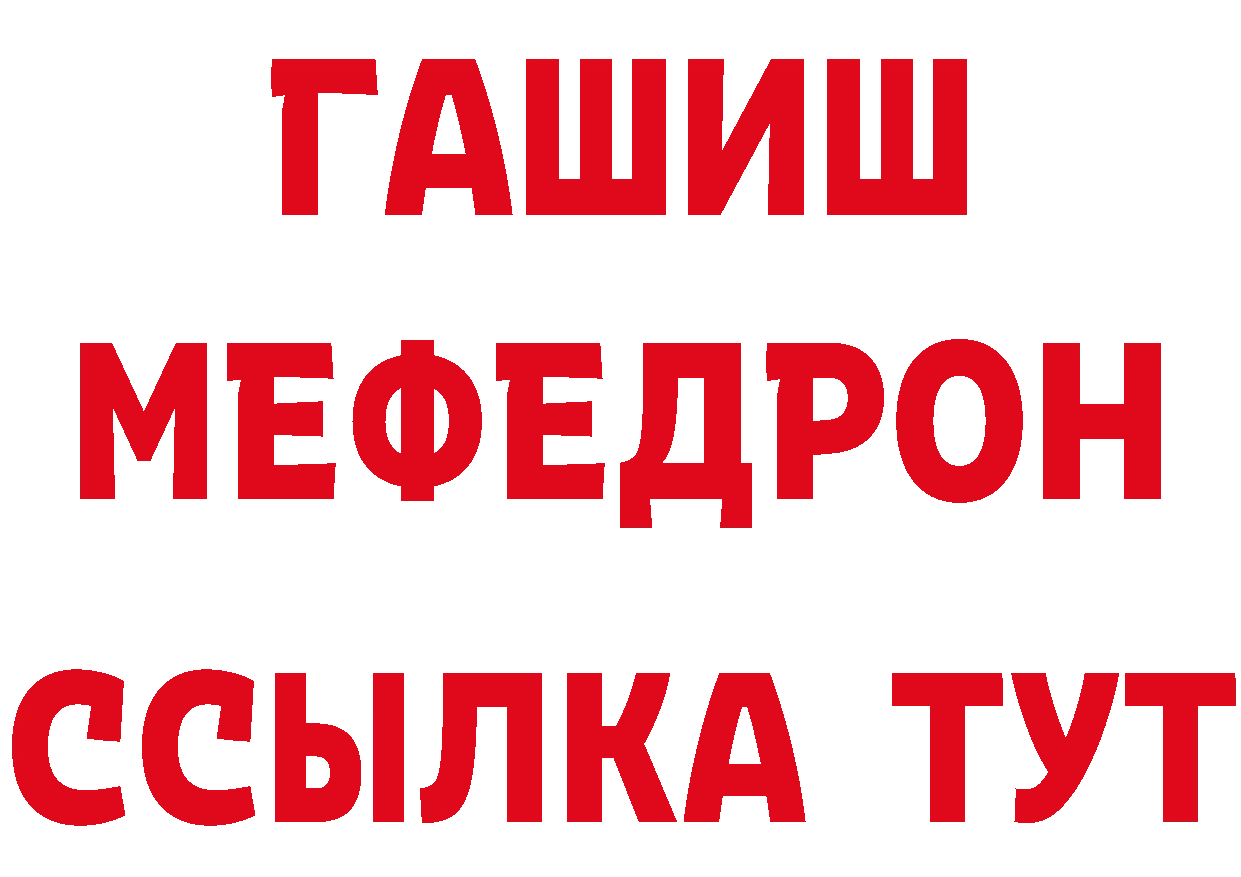 ГАШИШ
МЕФЕДРОН
ССЫЛКА ТУТ